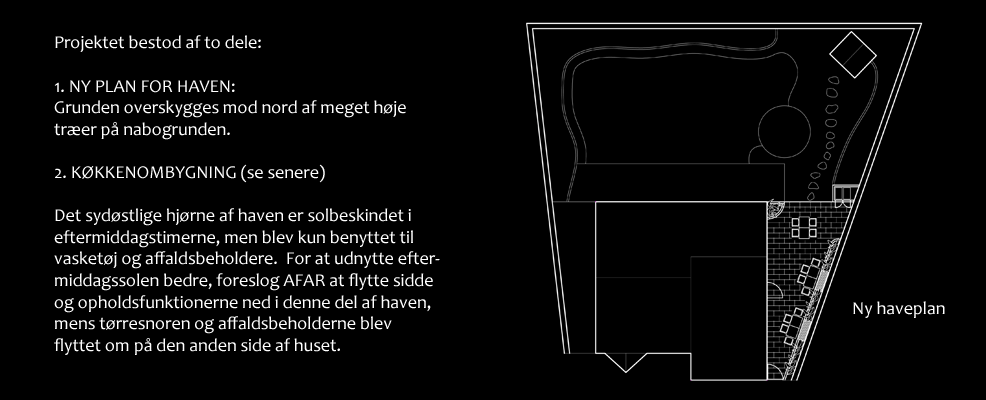 Projektet bestod af to dele:

1. NY PLAN FOR HAVEN:
Grunden overskygges mod nord af meget høje træer på nabogrunden.

2. KØKKENOMBYGNING (se senere)

Det sydøstlige hjørne af haven er solbeskindet i eftermiddagstimerne, men blev kun benyttet til vasketøj og affaldsbeholdere. For at udnytte eftermiddagssolen bedre, foreslog AFAR at flytte sidde og opholdsfunktionerne ned i denne del af haven, mens tørresnoren og affaldsbeholderne blev flyttet om på den anden side af huset.

Ny haveplan